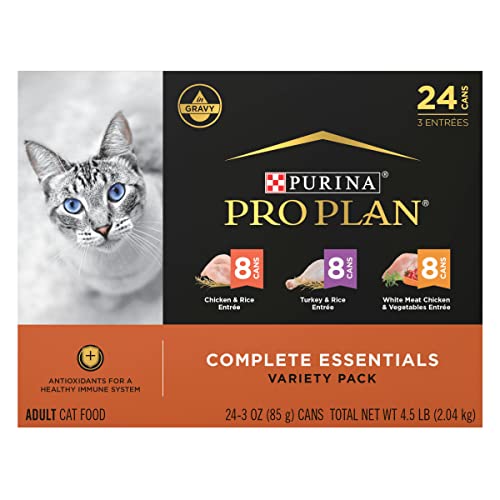 in GRAVY

24 CANS
3 ENTRÉES

PURINA®
PRO PLAN®

8 CANS
Chicken & Rice Entrée

8 CANS
Turkey & Rice Entrée

8 CANS
White Meat Chicken & Vegetables Entrée

ANTIOXIDANTS FOR A HEALTHY IMMUNE SYSTEM

COMPLETE ESSENTIALS
VARIETY PACK

ADULT CAT FOOD

24-3 OZ (85 g) CANS TOTAL NET WT 4.5 LB (2.04 kg)